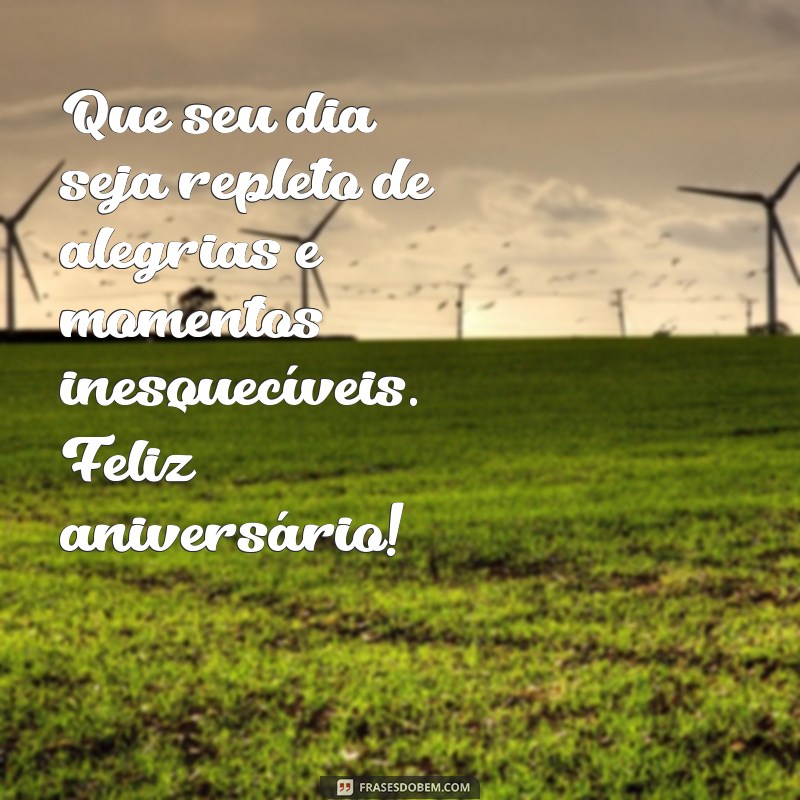 Que seu dia seja repleto de alegrias e momentos inesquecíveis. Feliz aniversário!

FRASESDOBEM.COM